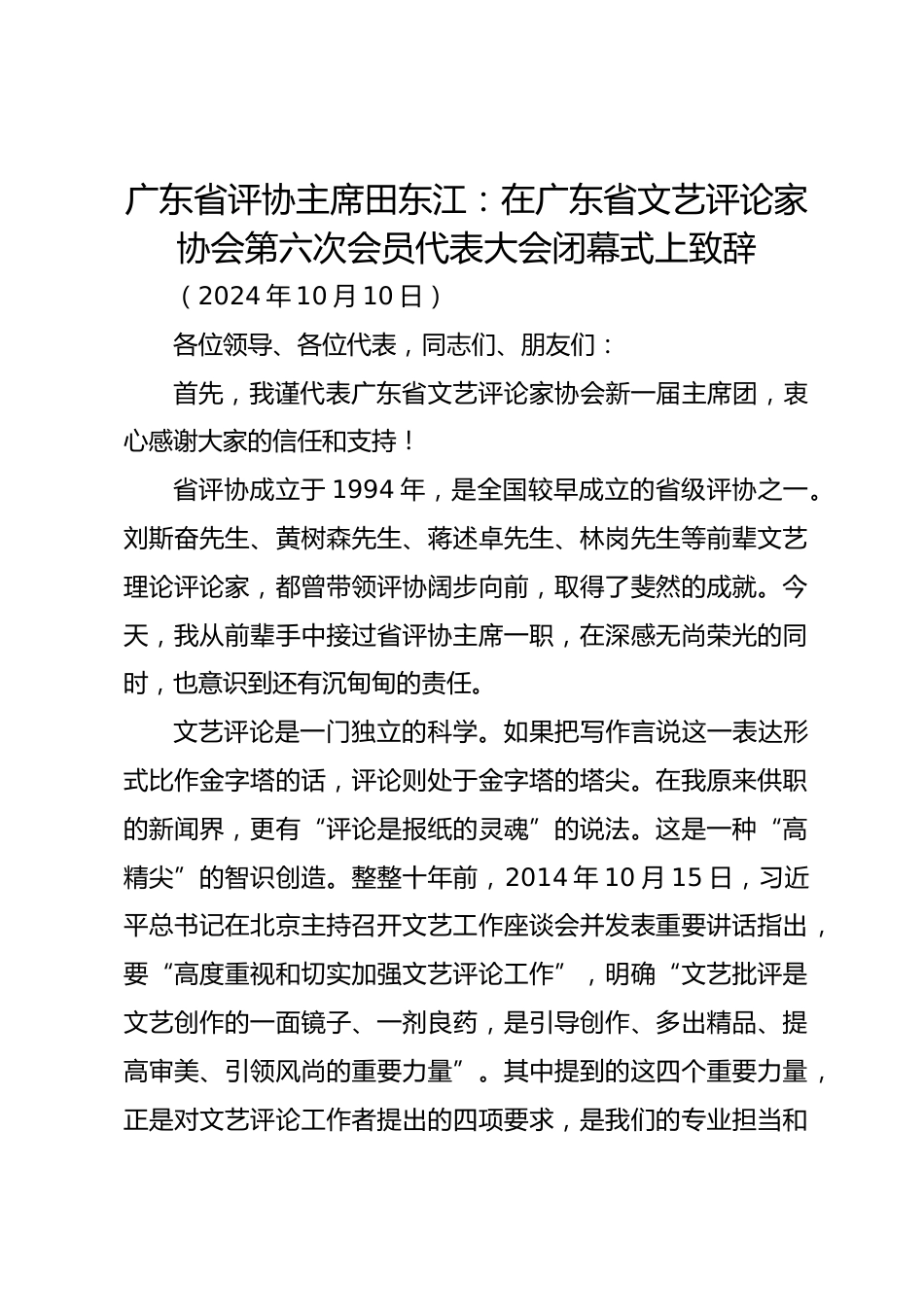 广东省评协主席田东江：在广东省文艺评论家协会第六次会员代表大会闭幕式上致辞

（2024年10月10日）

各位领导、各位代表，同志们、朋友们：

首先，我谨代表广东省文艺评论家协会新一届主席团，衷心感谢大家的信任和支持！

省评协成立于1994年，是全国较早成立的省级评协之一。刘斯奋先生、黄树森先生、蒋述卓先生、林岗先生等前辈文艺理论评论家，都曾带领评协阔步向前，取得了斐然的成就。今天，我从前辈手中接过省评协主席一职，在深感无尚荣光的同时，也意识到还有沉甸甸的责任。

文艺评论是一门独立的科学。如果把写作言说这一表达形式比作金字塔的话，评论则处于金字塔的塔尖。在我原来供职的新闻界，更有“评论是报纸的灵魂”的说法。这是一种“高精尖”的智识创造。整整十年前，2014年10月15日，习近平总书记在北京主持召开文艺工作座谈会并发表重要讲话指出，要“高度重视和切实加强文艺评论工作”，明确“文艺批评是文艺创作的一面镜子、一剂良药，是引导创作、多出精品、提高审美、引领风尚的重要力量”。其中提到的这四个重要力量，正是对文艺评论工作者提出的四项要求，是我们的专业担当和